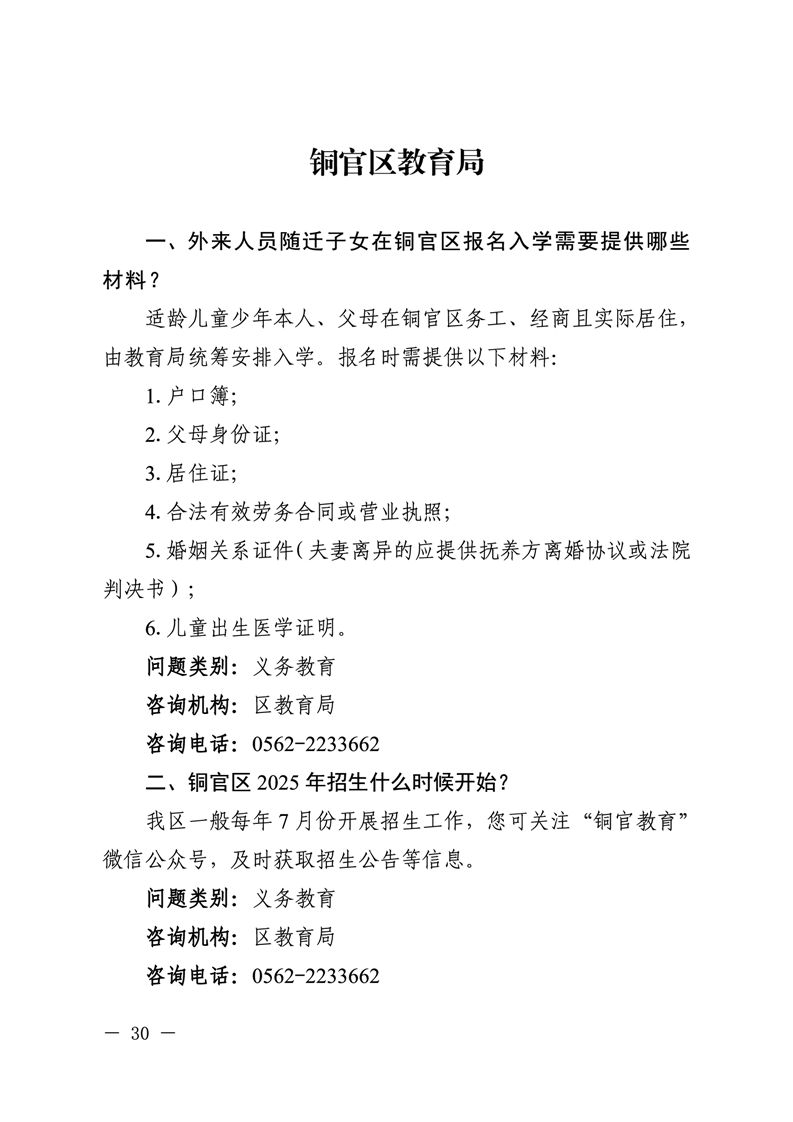 铜官区教育局

一、外来人员随迁子女在铜官区报名入学需要提供哪些材料？

适龄儿童少年本人、父母在铜官区务工、经商且实际居住，由教育局统筹安排入学。报名时需提供以下材料:

1. 户口簿;

2. 父母身份证;

3. 居住证;

4. 合法有效劳务合同或营业执照;

5. 婚姻关系证件（夫妻离异的应提供抚养方离婚协议或法院判决书）;

6. 儿童出生医学证明。

问题类别：义务教育

咨询机构：区教育局

咨询电话：0562-2233662

二、铜官区 2025 年招生什么时候开始？

我区一般每年 7 月份开展招生工作，您可关注“铜官教育”微信公众号，及时获取招生公告等信息。

问题类别：义务教育

咨询机构：区教育局

咨询电话：0562-2233662

— 30 —